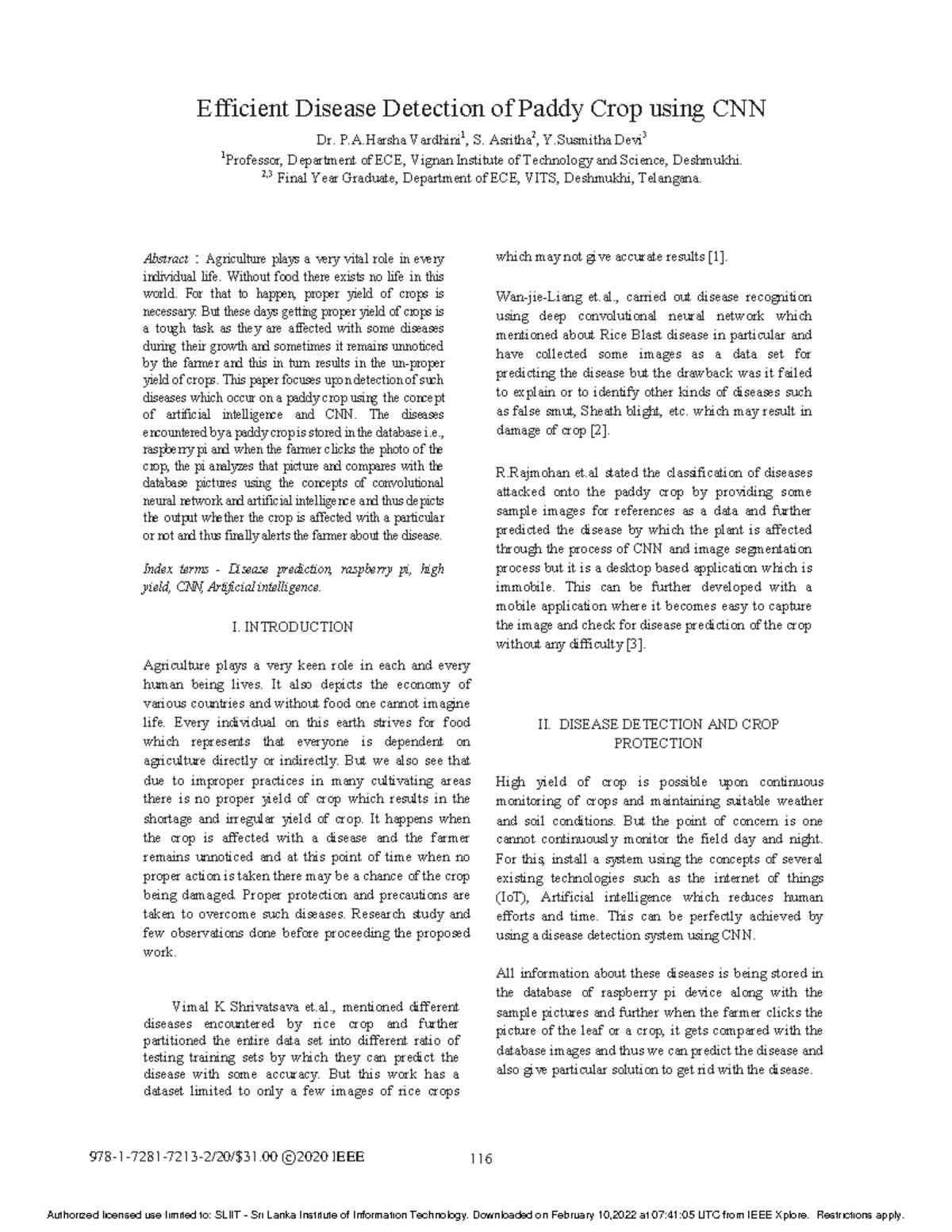 Efficient Disease Detection of Paddy Crop using CNN

Dr. P.A.Harsha Vardhini$^1$, S. Asritha$^2$, Y.Susmitha Devi$^3$

$^1$Professor, Department of ECE, Vignan Institute of Technology and Science, Deshmukhi.

$^{2,3}$ Final Year Graduate, Department of ECE, VITS, Deshmukhi, Telangana.

Abstract : Agriculture plays a very vital role in every individual life. Without food there exists no life in this world. For that to happen, proper yield of crops is necessary. But these days getting proper yield of crops is a tough task as they are affected with some diseases during their growth and sometimes it remains unnoticed by the farmer and this in turn results in the un-proper yield of crops. This paper focuses upon detection of such diseases which occur on a paddy crop using the concept of artificial intelligence and CNN. The diseases encountered by a paddy crop is stored in the database i.e., raspberry pi and when the farmer clicks the photo of the crop, the pi analyzes that picture and compares with the database pictures using the concepts of convolutional neural network and artificial intelligence and thus depicts the output whether the crop is affected with a particular or not and thus finally alerts the farmer about the disease.

Index terms - Disease prediction, raspberry pi, high yield, CNN, Artificial intelligence.

I. INTRODUCTION

Agriculture plays a very keen role in each and every human being lives. It also depicts the economy of various countries and without food one cannot imagine life. Every individual on this earth strives for food which represents that everyone is dependent on agriculture directly or indirectly. But we also see that due to improper practices in many cultivating areas there is no proper yield of crop which results in the shortage and irregular yield of crop. It happens when the crop is affected with a disease and the farmer remains unnoticed and at this point of time when no proper action is taken there may be a chance of the crop being damaged. Proper protection and precautions are taken to overcome such diseases. Research study and few observations done before proceeding the proposed work.

Vimal K Shrivatsava et.al., mentioned different diseases encountered by rice crop and further partitioned the entire data set into different ratio of testing training sets by which they can predict the disease with some accuracy. But this work has a dataset limited to only a few images of rice crops which may not give accurate results [1].

Wan-jie-Liang et.al., carried out disease recognition using deep convolutional neural network which mentioned about Rice Blast disease in particular and have collected some images as a data set for predicting the disease but the drawback was it failed to explain or to identify other kinds of diseases such as false smut, Sheath blight, etc. which may result in damage of crop [2].

R.Rajmohan et.al stated the classification of diseases attacked onto the paddy crop by providing some sample images for references as a data and further predicted the disease by which the plant is affected through the process of CNN and image segmentation process but it is a desktop based application which is immobile. This can be further developed with a mobile application where it becomes easy to capture the image and check for disease prediction of the crop without any difficulty [3].

II. DISEASE DETECTION AND CROP PROTECTION

High yield of crop is possible upon continuous monitoring of crops and maintaining suitable weather and soil conditions. But the point of concern is one cannot continuously monitor the field day and night. For this, install a system using the concepts of several existing technologies such as the internet of things (IoT), Artificial intelligence which reduces human efforts and time. This can be perfectly achieved by using a disease detection system using CNN.

All information about these diseases is being stored in the database of raspberry pi device along with the sample pictures and further when the farmer clicks the picture of the leaf or a crop, it gets compared with the database images and thus we can predict the disease and also give particular solution to get rid with the disease.

978-1-7281-7213-2/20/$31.00 ©2020 IEEE 116

Authorized licensed use limited to: SLIIT - Sri Lanka Institute of Information Technology. Downloaded on February 10,2022 at 07:41:05 UTC from IEEE Xplore. Restrictions apply.